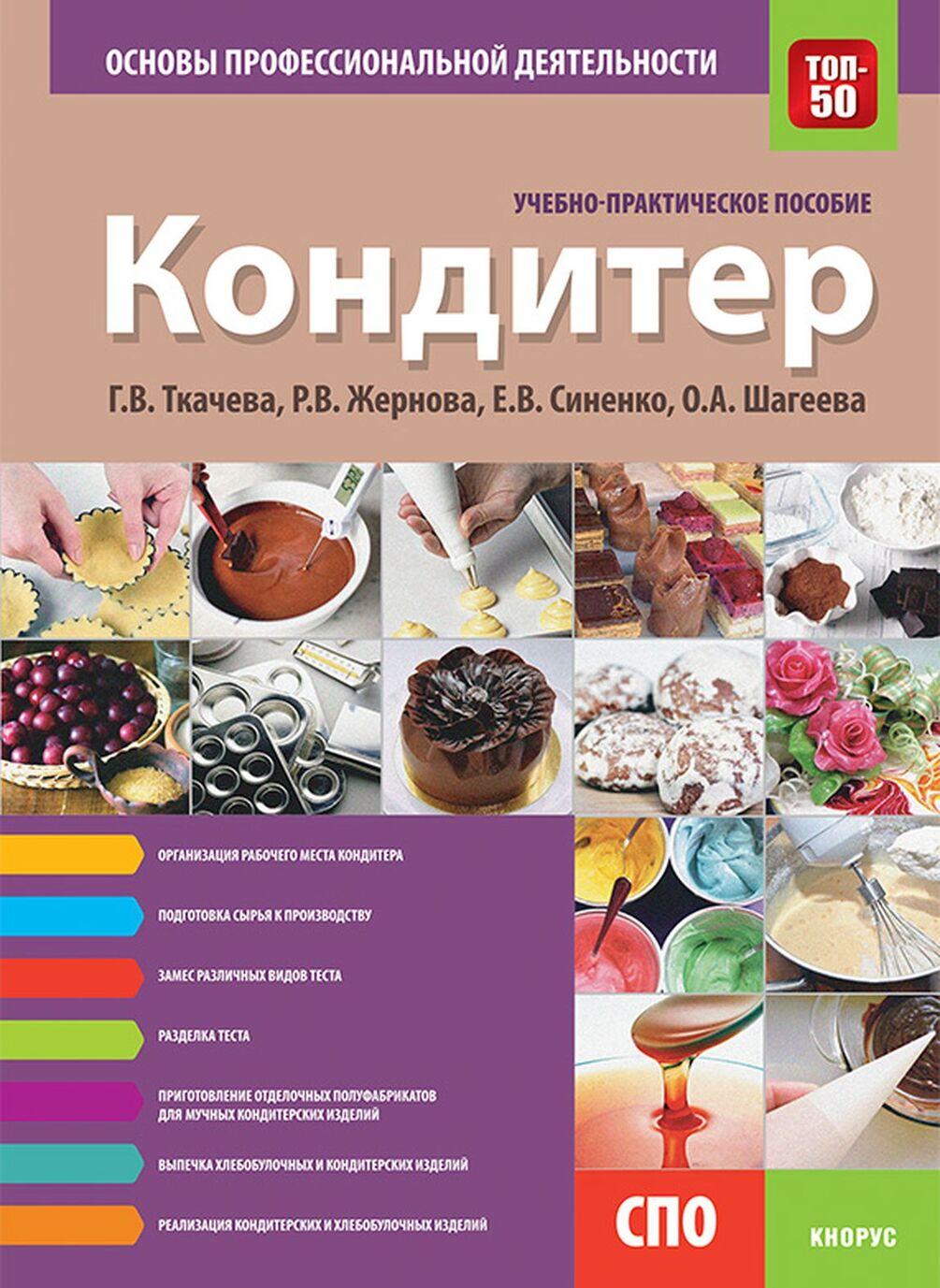 ОСНОВЫ ПРОФЕССИОНАЛЬНОЙ ДЕЯТЕЛЬНОСТИ

ТОП-50

УЧЕБНО-ПРАКТИЧЕСКОЕ ПОСОБИЕ

Кондитер

Г.В. Ткачева, Р.В. Жернова, Е.В. Синенко, О.А. Шагеева

ОРГАНИЗАЦИЯ РАБОЧЕГО МЕСТА КОНДИТЕРА

ПОДГОТОВКА СЫРЬЯ К ПРОИЗВОДСТВУ

ЗАМЕС РАЗЛИЧНЫХ ВИДОВ ТЕСТА

РАЗДЕЛКА ТЕСТА

ПРИГОТОВЛЕНИЕ ОТДЕЛОЧНЫХ ПОЛУФАБРИКАТОВ ДЛЯ МУЧНЫХ КОНДИТЕРСКИХ ИЗДЕЛИЙ

ВЫПЕЧКА ХЛЕБОБУЛОЧНЫХ И КОНДИТЕРСКИХ ИЗДЕЛИЙ

РЕАЛИЗАЦИЯ КОНДИТЕРСКИХ И ХЛЕБОБУЛОЧНЫХ ИЗДЕЛИЙ

СПО

КНОРУС